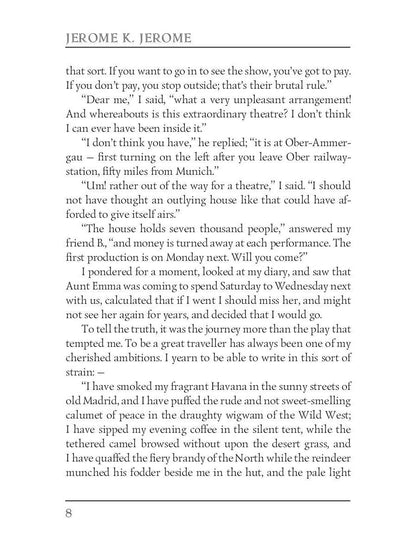 JEROME K. JEROME

that sort. If you want to go in to see the show, you've got to pay. If you don't pay, you stop outside; that's their brutal rule."

"Dear me," I said, "what a very unpleasant arrangement! And whereabouts is this extraordinary theatre? I don't think I can ever have been inside it."

"I don't think you have," he replied; "it is at Ober-Ammergau – first turning on the left after you leave Ober railway-station, fifty miles from Munich."

"Um! rather out of the way for a theatre," I said. "I should not have thought an outlying house like that could have afforded to give itself airs."

"The house holds seven thousand people," answered my friend B., "and money is turned away at each performance. The first production is on Monday next. Will you come?"

I pondered for a moment, looked at my diary, and saw that Aunt Emma was coming to spend Saturday to Wednesday next with us, calculated that if I went I should miss her, and might not see her again for years, and decided that I would go.

To tell the truth, it was the journey more than the play that tempted me. To be a great traveller has always been one of my cherished ambitions. I yearn to be able to write in this sort of strain: –

"I have smoked my fragrant Havana in the sunny streets of old Madrid, and I have puffed the rude and not sweet-smelling calumet of peace in the draughty wigwam of the Wild West; I have sipped my evening coffee in the silent tent, while the tethered camel browsed without upon the desert grass, and I have quaffed the fiery brandy of the North while the reindeer munched his fodder beside me in the hut, and the pale light

8